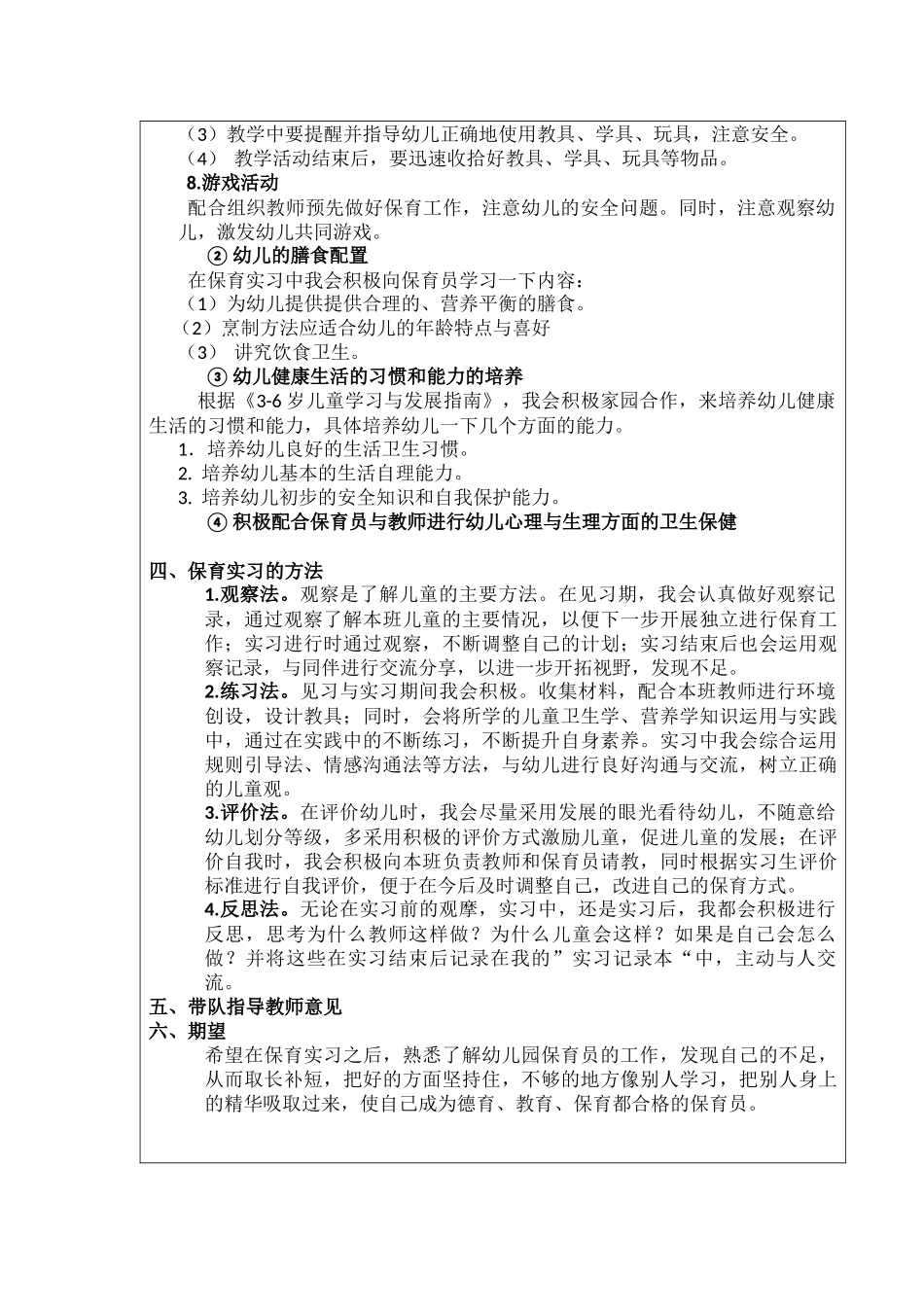 （3）教学中要提醒并指导幼儿正确地使用教具、学具、玩具，注意安全。
（4） 教学活动结束后，要迅速收拾好教具、学具、玩具等物品。
8.游戏活动
配合组织教师预先做好保育工作，注意幼儿的安全问题。同时，注意观察幼儿，激发幼儿共同游戏。
② 幼儿的膳食配置
在保育实习中我会积极向保育员学习一下内容：
（1）为幼儿提供提供合理的、营养平衡的膳食。
（2）烹制方法应适合幼儿的年龄特点与喜好
（3） 讲究饮食卫生。
③ 幼儿健康生活的习惯和能力的培养
根据《3-6 岁儿童学习与发展指南》，我会积极家园合作，来培养幼儿健康生活的习惯和能力，具体培养幼儿一下几个方面的能力。
1. 培养幼儿良好的生活卫生习惯。
2. 培养幼儿基本的生活自理能力。
3. 培养幼儿初步的安全知识和自我保护能力。
④ 积极配合保育员与教师进行幼儿心理与生理方面的卫生保健

四、保育实习的方法
1.观察法。观察是了解儿童的主要方法。在见习期，我会认真做好观察记录，通过观察了解本班儿童的主要情况，以便下一步开展独立进行保育工作；实习进行时通过观察，不断调整自己的计划；实习结束后也会运用观察记录，与同伴进行交流分享，以进一步开拓视野，发现不足。
2.练习法。见习与实习期间我会积极。收集材料，配合本班教师进行环境创设，设计教具；同时，会将所学的儿童卫生学、营养学知识运用与实践中，通过在实践中的不断练习，不断提升自身素养。实习中我会综合运用规则引导法、情感沟通法等方法，与幼儿进行良好沟通与交流，树立正确的儿童观。
3.评价法。在评价幼儿时，我会尽量采用发展的眼光看待幼儿，不随意给幼儿划分等级，多采用积极的评价方式激励儿童，促进儿童的发展；在评价自我时，我会积极向本班负责教师和保育员请教，同时根据实习生评价标准进行自我评价，便于在今后及时调整自己，改进自己的保育方式。
4.反思法。无论在实习前的观摩，实习中，还是实习后，我都会积极进行反思，思考为什么教师这样做？为什么儿童会这样？如果是自己会怎么做？并将这些在实习结束后记录在我的”实习记录本“中，主动与人交流。
五、带队指导教师意见
六、期望
希望在保育实习之后，熟悉了解幼儿园保育员的工作，发现自己的不足，从而取长补短，把好的方面坚持住，不够的地方像别人学习，把别人身上的精华吸取过来，使自己成为德育、教育、保育都合格的保育员。